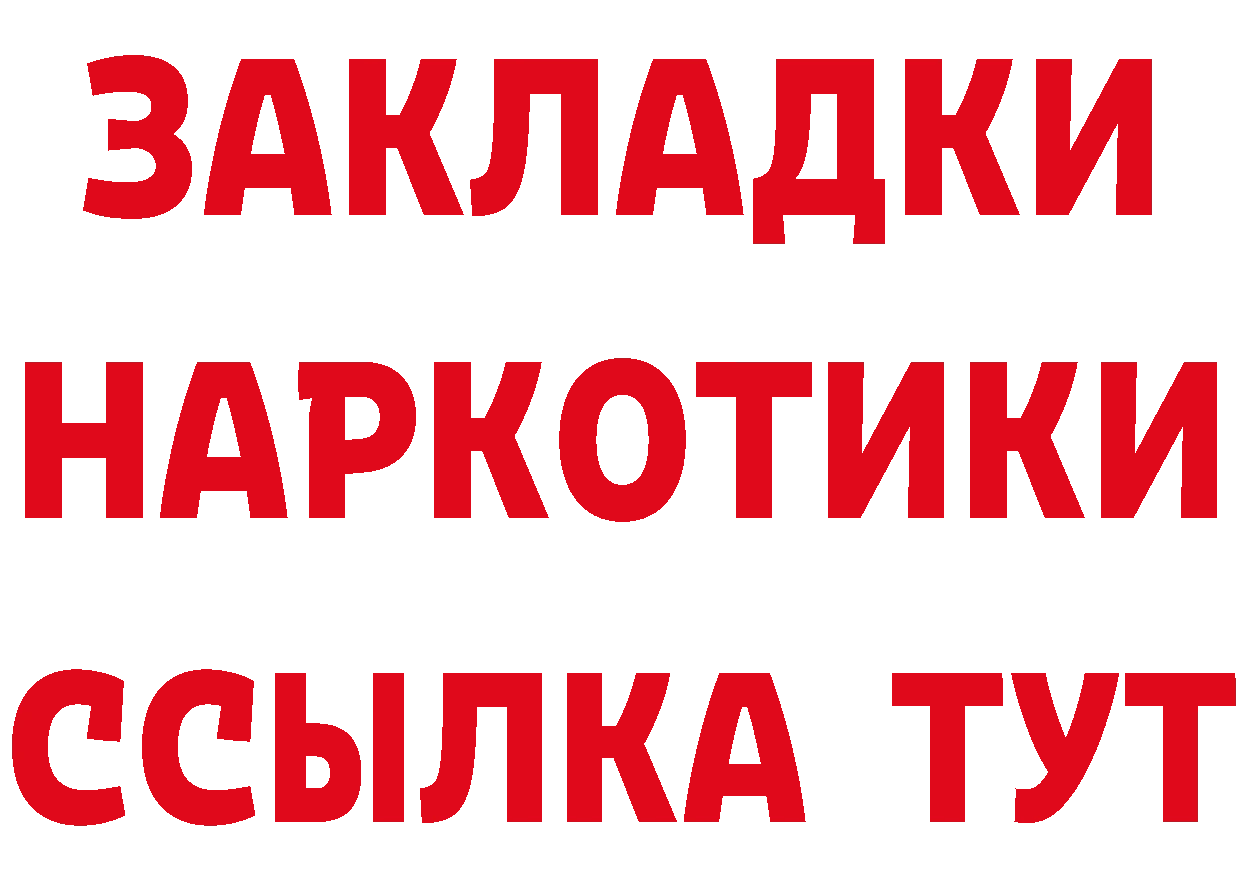 ЗАКЛАДКИ НАРКОТИКИ ССЫЛКА ТУТ